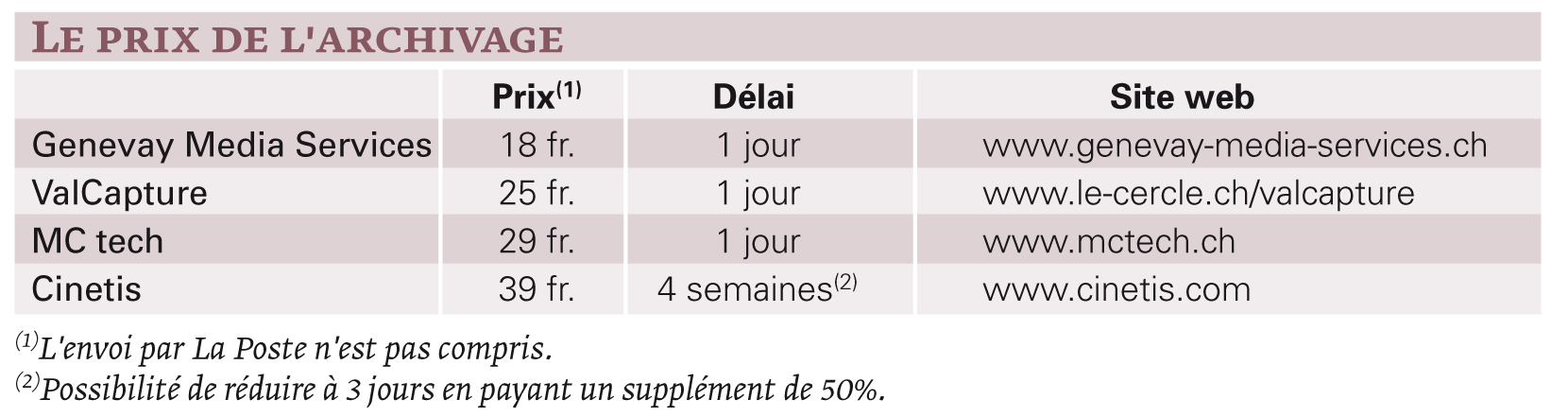 LE PRIX DE L'ARCHIVAGE

|  | Prix$^{(1)}$ | Délai | Site web |
|---|---|---|---|
| Genevay Media Services | 18 fr. | 1 jour | www.genevay-media-services.ch |
| ValCapture | 25 fr. | 1 jour | www.le-cercle.ch/valcapture |
| MC tech | 29 fr. | 1 jour | www.mctech.ch |
| Cinetis | 39 fr. | 4 semaines$^{(2)}$ | www.cinetis.com |

$^{(1)}$L'envoi par La Poste n'est pas compris.

$^{(2)}$Possibilité de réduire à 3 jours en payant un supplément de 50%.